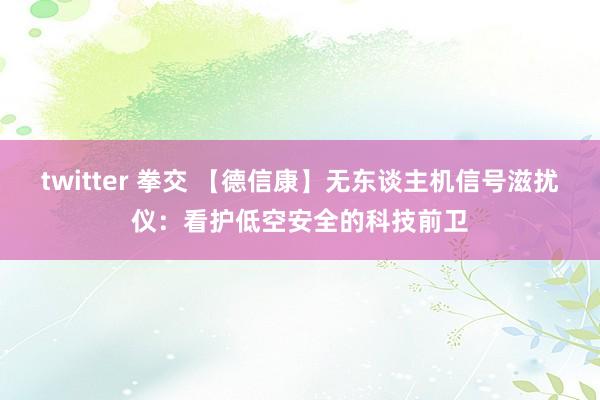 twitter 拳交 【德信康】无东谈主机信号滋扰仪：看护低空安全的科技前卫